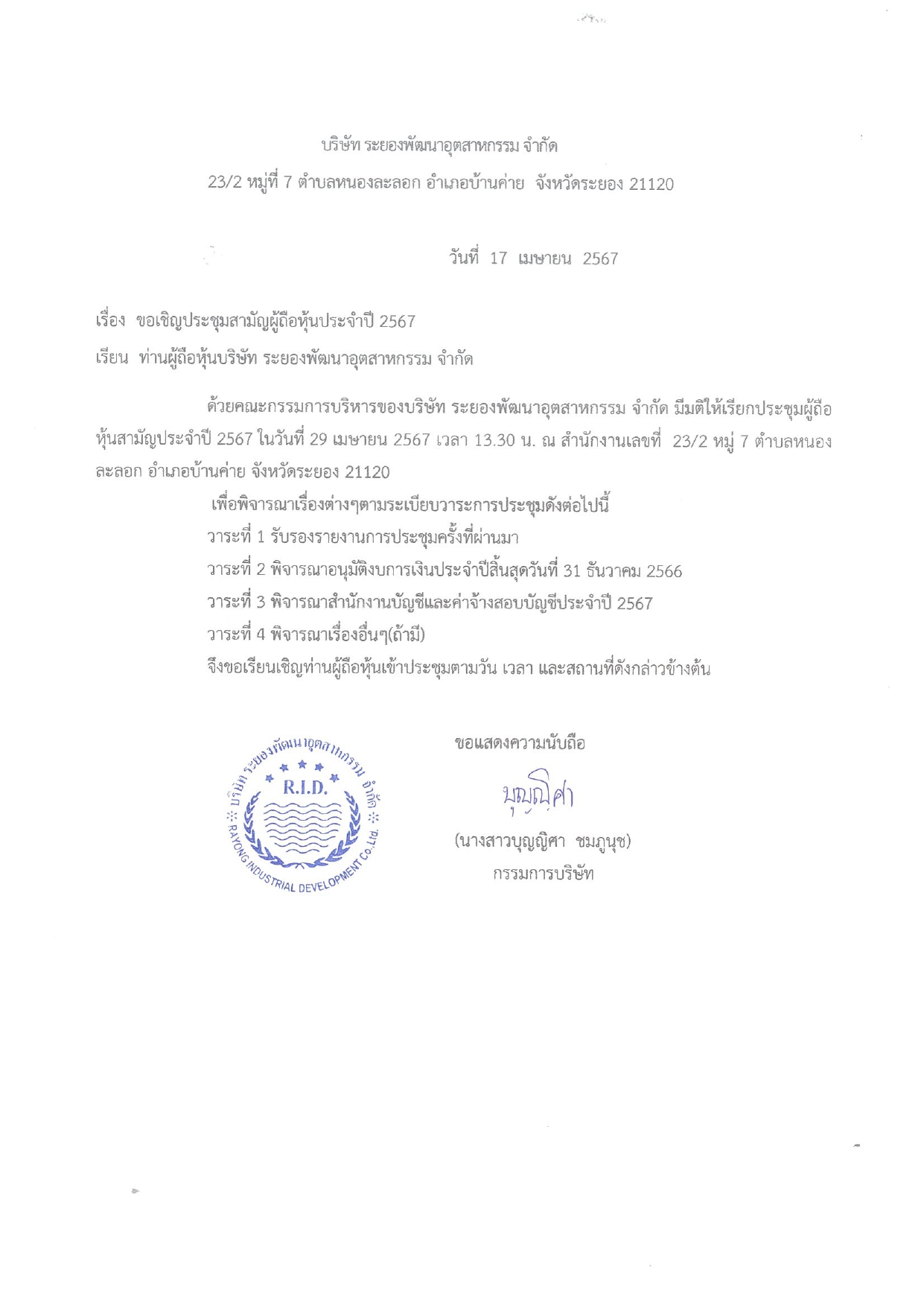 บริษัท ระยองพัฒนาอุตสาหกรรม จำกัด

23/2 หมู่ที่ 7 ตำบลหนองละลอก อำเภอบ้านค่าย จังหวัดระยอง 21120

วันที่ 17 เมษายน 2567

เรื่อง ขอเชิญประชุมสามัญผู้ถือหุ้นประจำปี 2567

เรียน ท่านผู้ถือหุ้นบริษัท ระยองพัฒนาอุตสาหกรรม จำกัด

ด้วยคณะกรรมการบริหารของบริษัท ระยองพัฒนาอุตสาหกรรม จำกัด มีมติให้เรียกประชุมผู้ถือหุ้นสามัญประจำปี 2567 ในวันที่ 29 เมษายน 2567 เวลา 13.30 น. ณ สำนักงานเลขที่ 23/2 หมู่ 7 ตำบลหนองละลอก อำเภอบ้านค่าย จังหวัดระยอง 21120

เพื่อพิจารณาเรื่องต่างๆตามระเบียบวาระการประชุมดังต่อไปนี้

วาระที่ 1 รับรองรายงานการประชุมครั้งที่ผ่านมา

วาระที่ 2 พิจารณาอนุมัติงบการเงินประจำปีสิ้นสุดวันที่ 31 ธันวาคม 2566

วาระที่ 3 พิจารณาสำนักงานบัญชีและค่าจ้างสอบบัญชีประจำปี 2567

วาระที่ 4 พิจารณาเรื่องอื่นๆ(ถ้ามี)

จึงขอเรียนเชิญท่านผู้ถือหุ้นเข้าประชุมตามวัน เวลา และสถานที่ดังกล่าวข้างต้น

บริษัท ระยองพัฒนาอุตสาหกรรม จำกัด
R.I.D.
RAYONG INDUSTRIAL DEVELOPMENT Co.,Ltd.

ขอแสดงความนับถือ

บุญญิศา

(นางสาวบุญญิศา ชมภูนุช)
กรรมการบริษัท